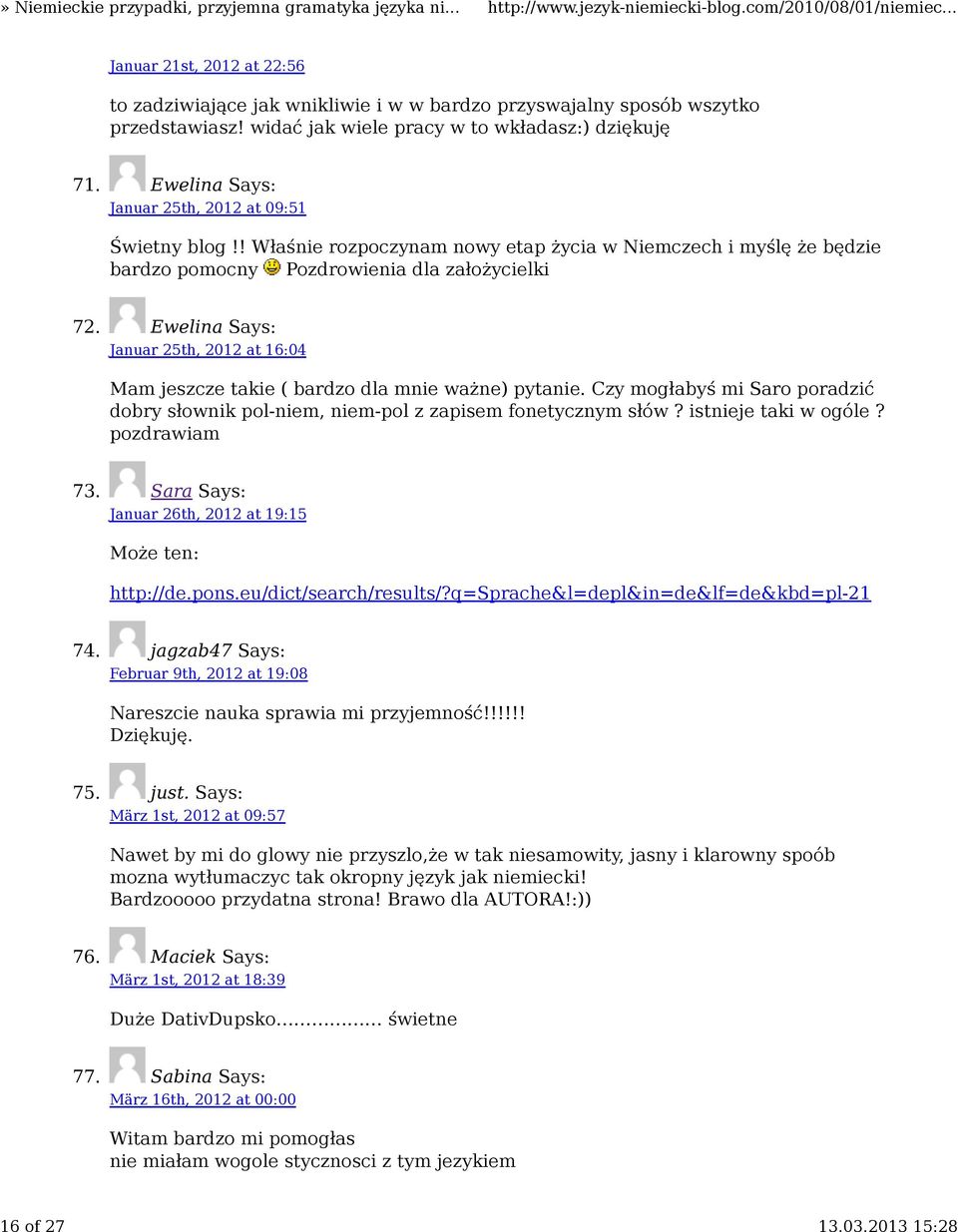 » Niemieckie przypadki, przyjemna gramatyka języka ni... http://www.jezyk-niemiecki-blog.com/2010/08/01/niemiec...

Januar 21st, 2012 at 22:56

to zadziwiające jak wnikliwie i w w bardzo przyswajalny sposób wszytko przedstawiasz! widać jak wiele pracy w to wkładasz:) dziękuję

71. Ewelina Says:
Januar 25th, 2012 at 09:51

Świetny blog !! Właśnie rozpoczynam nowy etap życia w Niemczech i myślę że będzie bardzo pomocny Pozdrowienia dla założycielki

72. Ewelina Says:
Januar 25th, 2012 at 16:04

Mam jeszcze takie ( bardzo dla mnie ważne) pytanie. Czy mogłabyś mi Saro poradzić dobry słownik pol-niem, niem-pol z zapisem fonetycznym słów ? istnieje taki w ogóle ? pozdrawiam

73. Sara Says:
Januar 26th, 2012 at 19:15

Może ten:

http://de.pons.eu/dict/search/results/?q=Sprache&l=depl&in=de&lf=de&kbd=pl-21

74. jagzab47 Says:
Februar 9th, 2012 at 19:08

Nareszcie nauka sprawia mi przyjemność!!!!!!
Dziękuję.

75. just. Says:
März 1st, 2012 at 09:57

Nawet by mi do glowy nie przyszlo,że w tak niesamowity, jasny i klarowny spoób mozna wytłumaczyc tak okropny język jak niemiecki!
Bardzooooo przydatna strona! Brawo dla AUTORA!:))

76. Maciek Says:
März 1st, 2012 at 18:39

Duże DativDupsko.................. świetne

77. Sabina Says:
März 16th, 2012 at 00:00

Witam bardzo mi pomogłas
nie miałam wogole stycznosci z tym jezykiem

16 of 27 13.03.2013 15:28